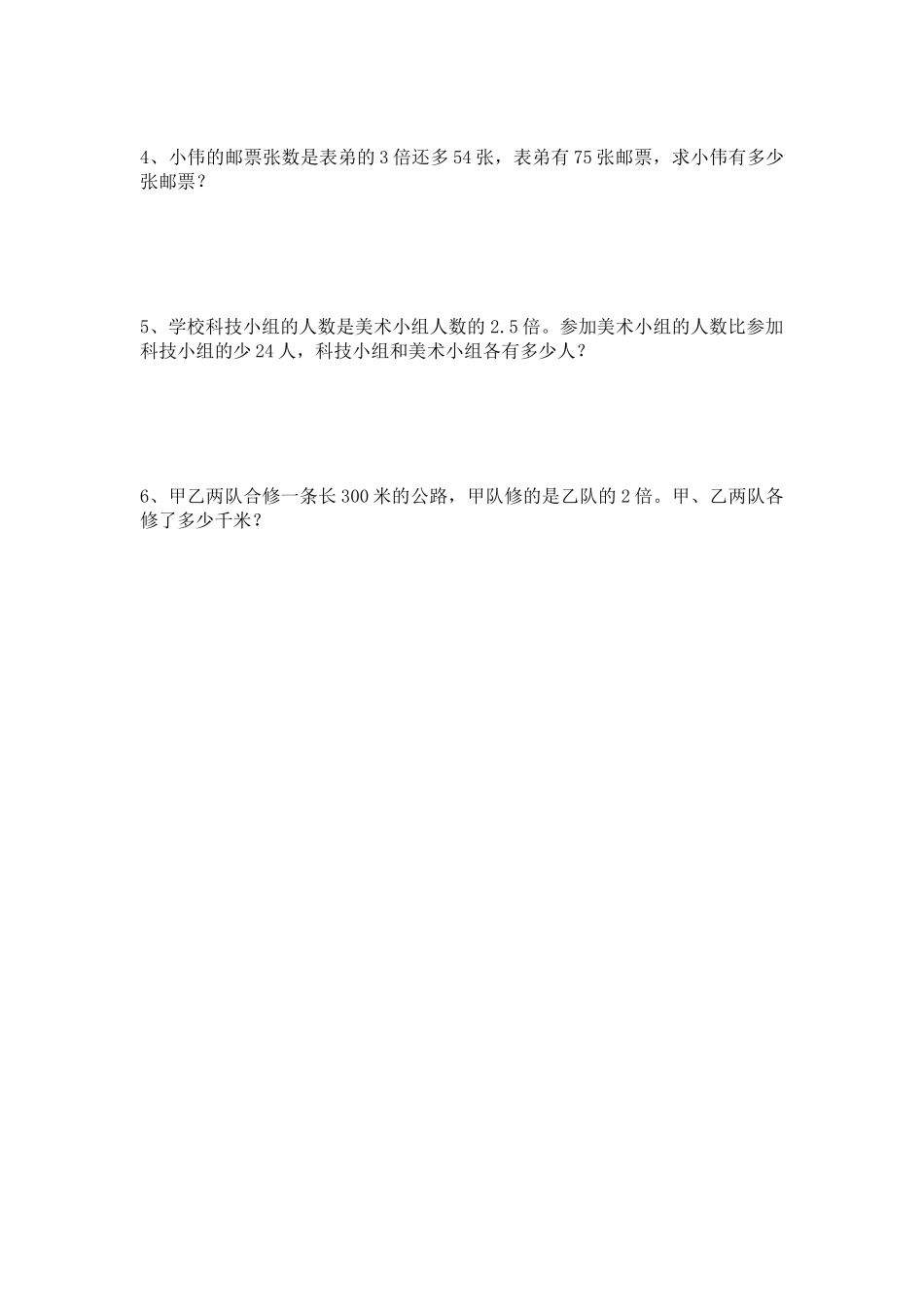 4、小伟的邮票张数是表弟的3倍还多54张，表弟有75张邮票，求小伟有多少张邮票？

5、学校科技小组的人数是美术小组人数的2.5倍。参加美术小组的人数比参加科技小组的少24人，科技小组和美术小组各有多少人？

6、甲乙两队合修一条长300米的公路，甲队修的是乙队的2倍。甲、乙两队各修了多少千米？